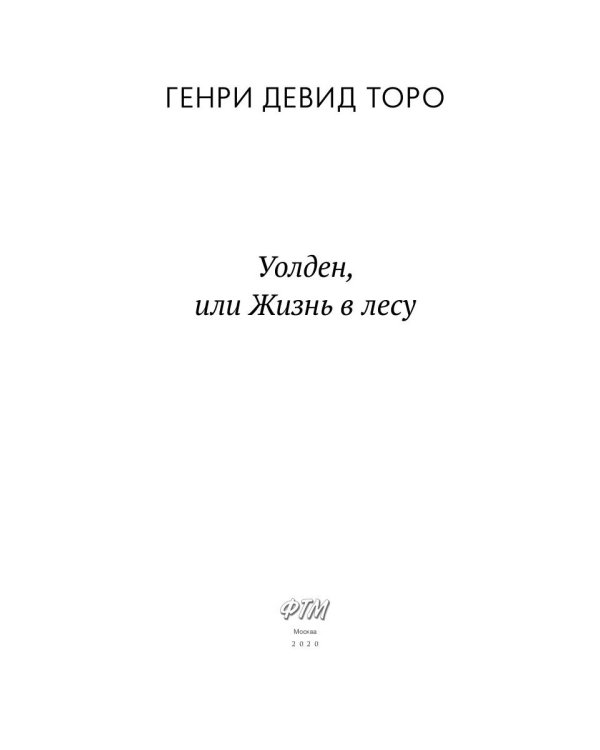 ГЕНРИ ДЕВИД ТОРО

Уолден,
или Жизнь в лесу

ФТМ

Москва
2020